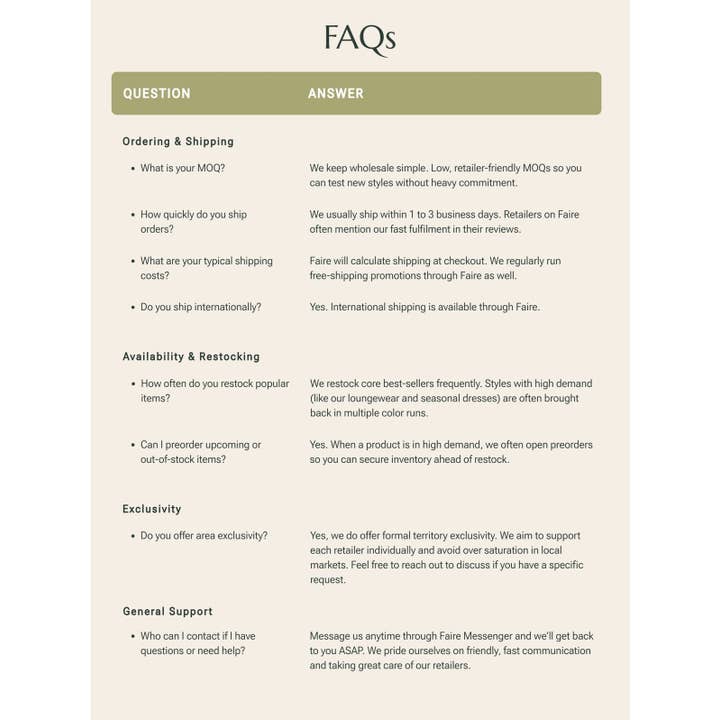 FAQs

| QUESTION | ANSWER |
|---|---|
| **Ordering & Shipping** | |
| • What is your MOQ? | We keep wholesale simple. Low, retailer-friendly MOQs so you can test new styles without heavy commitment. |
| • How quickly do you ship orders? | We usually ship within 1 to 3 business days. Retailers on Faire often mention our fast fulfilment in their reviews. |
| • What are your typical shipping costs? | Faire will calculate shipping at checkout. We regularly run free-shipping promotions through Faire as well. |
| • Do you ship internationally? | Yes. International shipping is available through Faire. |
| **Availability & Restocking** | |
| • How often do you restock popular items? | We restock core best-sellers frequently. Styles with high demand (like our loungewear and seasonal dresses) are often brought back in multiple color runs. |
| • Can I preorder upcoming or out-of-stock items? | Yes. When a product is in high demand, we often open preorders so you can secure inventory ahead of restock. |
| **Exclusivity** | |
| • Do you offer area exclusivity? | Yes, we do offer formal territory exclusivity. We aim to support each retailer individually and avoid over saturation in local markets. Feel free to reach out to discuss if you have a specific request. |
| **General Support** | |
| • Who can I contact if I have questions or need help? | Message us anytime through Faire Messenger and we'll get back to you ASAP. We pride ourselves on friendly, fast communication and taking great care of our retailers. |